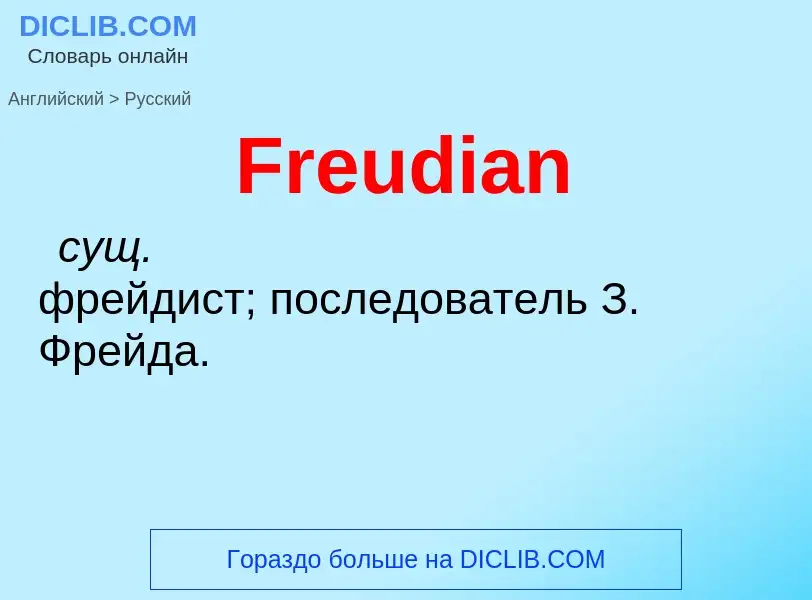 DICLIB.COM
Словарь онлайн

Английский > Русский

Freudian

сущ.
фрейдист; последователь З. Фрейда.

Гораздо больше на DICLIB.COM